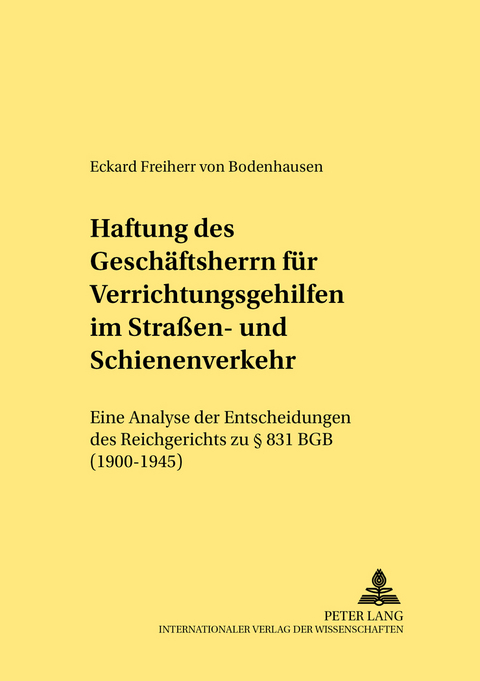 Eckard Freiherr von Bodenhausen

Haftung des Geschäftsherrn für Verrichtungsgehilfen im Straßen- und Schienenverkehr

Eine Analyse der Entscheidungen des Reichgerichts zu § 831 BGB (1900-1945)

PETER LANG
INTERNATIONALER VERLAG DER WISSENSCHAFTEN